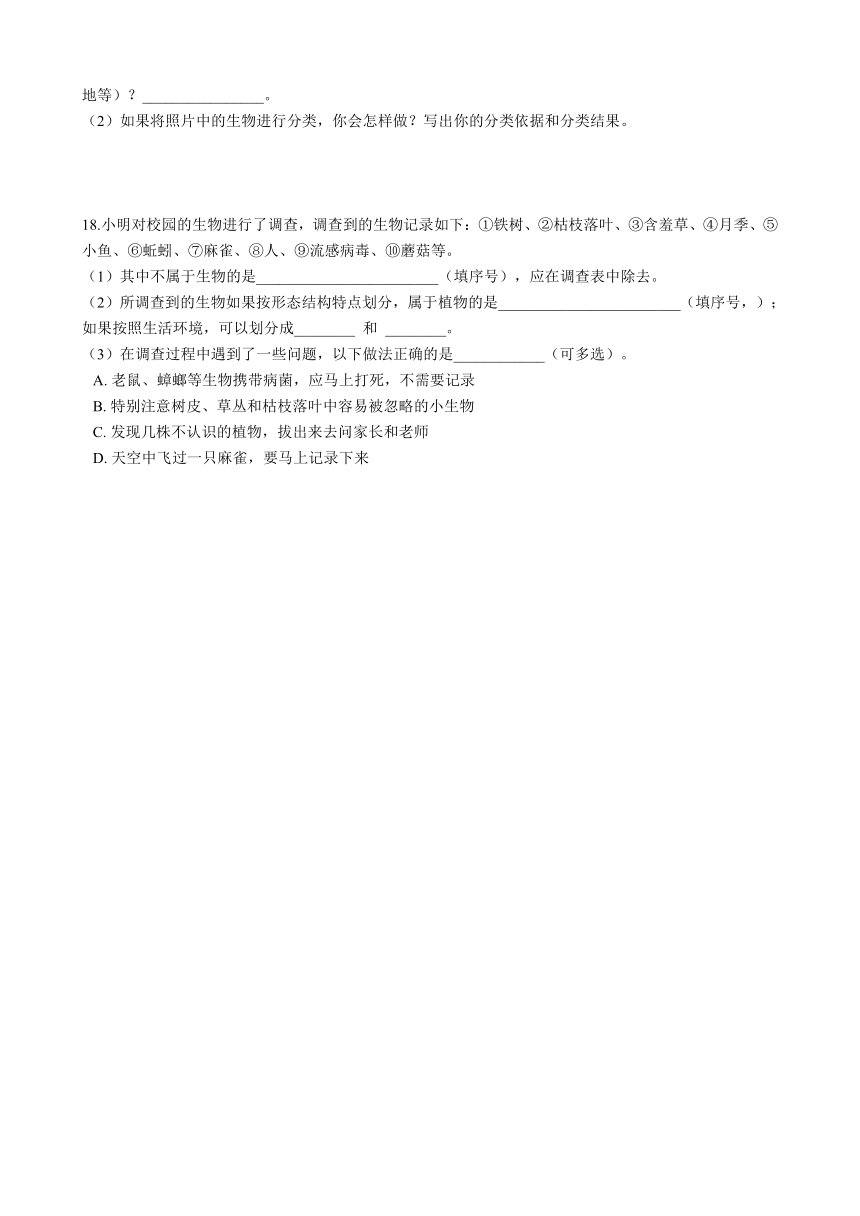 地等）？________________。
（2）如果将照片中的生物进行分类，你会怎样做？写出你的分类依据和分类结果。

18.小明对校园的生物进行了调查，调查到的生物记录如下：①铁树、②枯枝落叶、③含羞草、④月季、⑤小鱼、⑥蚯蚓、⑦麻雀、⑧人、⑨流感病毒、⑩蘑菇等。
（1）其中不属于生物的是________________________（填序号），应在调查表中除去。
（2）所调查到的生物如果按形态结构特点划分，属于植物的是________________________（填序号，）；如果按照生活环境，可以划分成________ 和 ________。
（3）在调查过程中遇到了一些问题，以下做法正确的是____________（可多选）。
A. 老鼠、蟑螂等生物携带病菌，应马上打死，不需要记录
B. 特别注意树皮、草丛和枯枝落叶中容易被忽略的小生物
C. 发现几株不认识的植物，拔出来去问家长和老师
D. 天空中飞过一只麻雀，要马上记录下来